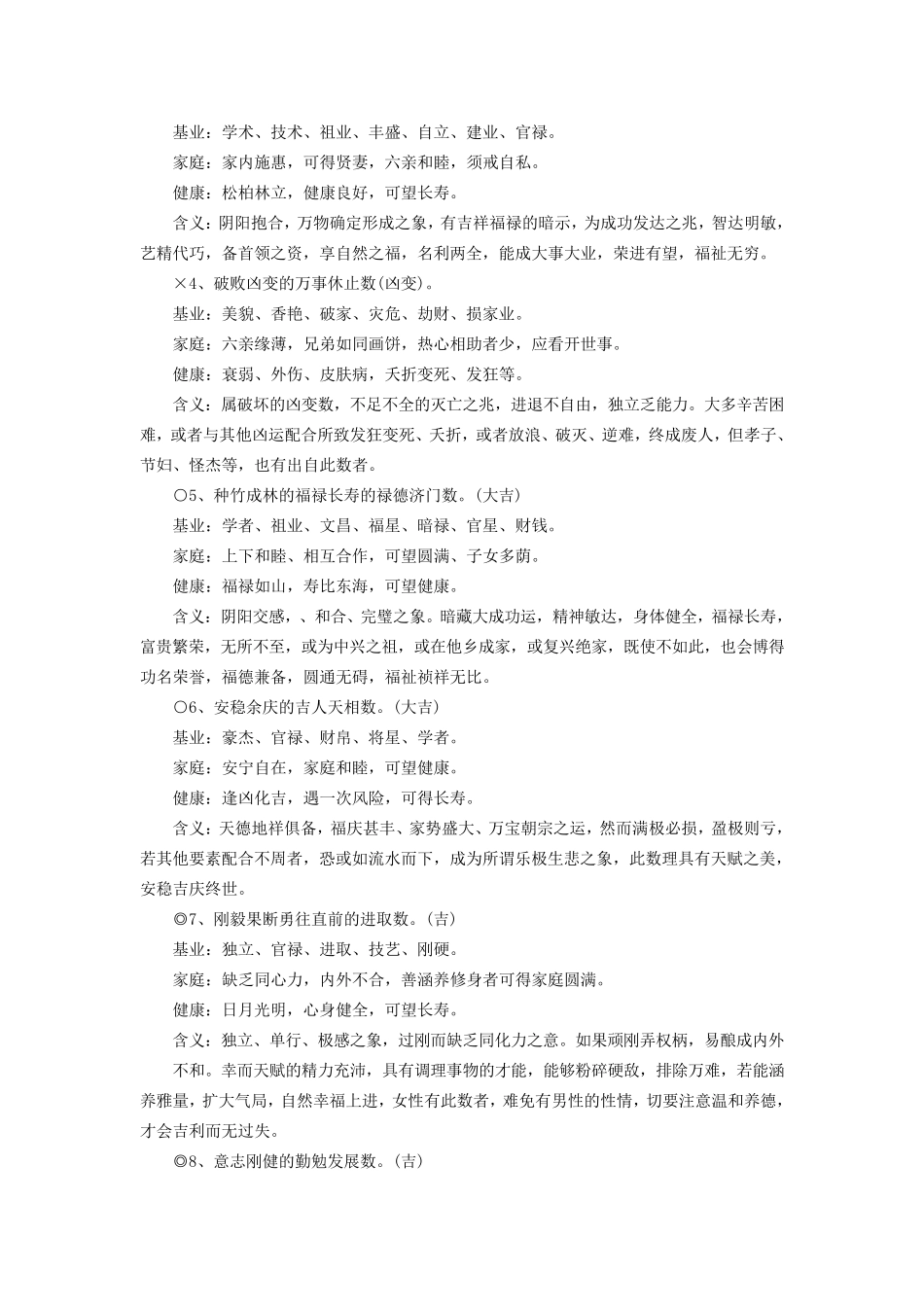 基业：学术、技术、祖业、丰盛、自立、建业、官禄。

家庭：家内施惠，可得贤妻，六亲和睦，须戒自私。

健康：松柏林立，健康良好，可望长寿。

含义：阴阳抱合，万物确定形成之象，有吉祥福禄的暗示，为成功发达之兆，智达明敏，艺精代巧，备首领之资，享自然之福，名利两全，能成大事大业，荣进有望，福祉无穷。

×4、破败凶变的万事休止数(凶变)。

基业：美貌、香艳、破家、灾危、劫财、损家业。

家庭：六亲缘薄，兄弟如同画饼，热心相助者少，应看开世事。

健康：衰弱、外伤、皮肤病，夭折变死、发狂等。

含义：属破坏的凶变数，不足不全的灭亡之兆，进退不自由，独立乏能力。大多辛苦困难，或者与其他凶运配合所致发狂变死、夭折，或者放浪、破灭、逆难，终成废人，但孝子、节妇、怪杰等，也有出自此数者。

○5、种竹成林的福禄长寿的禄德济门数。(大吉)

基业：学者、祖业、文昌、福星、暗禄、官星、财钱。

家庭：上下和睦、相互合作，可望圆满、子女多荫。

健康：福禄如山，寿比东海，可望健康。

含义：阴阳交感，、和合、完璧之象。暗藏大成功运，精神敏达，身体健全，福禄长寿，富贵繁荣，无所不至，或为中兴之祖，或在他乡成家，或复兴绝家，既使不如此，也会博得功名荣誉，福德兼备，圆通无碍，福祉祯祥无比。

○6、安稳余庆的吉人天相数。(大吉)

基业：豪杰、官禄、财帛、将星、学者。

家庭：安宁自在，家庭和睦，可望健康。

健康：逢凶化吉，遇一次风险，可得长寿。

含义：天德地祥俱备，福庆甚丰、家势盛大、万宝朝宗之运，然而满极必损，盈极则亏，若其他要素配合不周者，恐或如流水而下，成为所谓乐极生悲之象，此数理具有天赋之美，安稳吉庆终世。

◎7、刚毅果断勇往直前的进取数。(吉)

基业：独立、官禄、进取、技艺、刚硬。

家庭：缺乏同心力，内外不合，善涵养修身者可得家庭圆满。

健康：日月光明，心身健全，可望长寿。

含义：独立、单行、极感之象，过刚而缺乏同化力之意。如果顽刚弄权柄，易酿成内外不和。幸而天赋的精力充沛，具有调理事物的才能，能够粉碎硬敌，排除万难，若能涵养雅量，扩大气局，自然幸福上进，女性有此数者，难免有男性的性情，切要注意温和养德，才会吉利而无过失。

◎8、意志刚健的勤勉发展数。(吉)